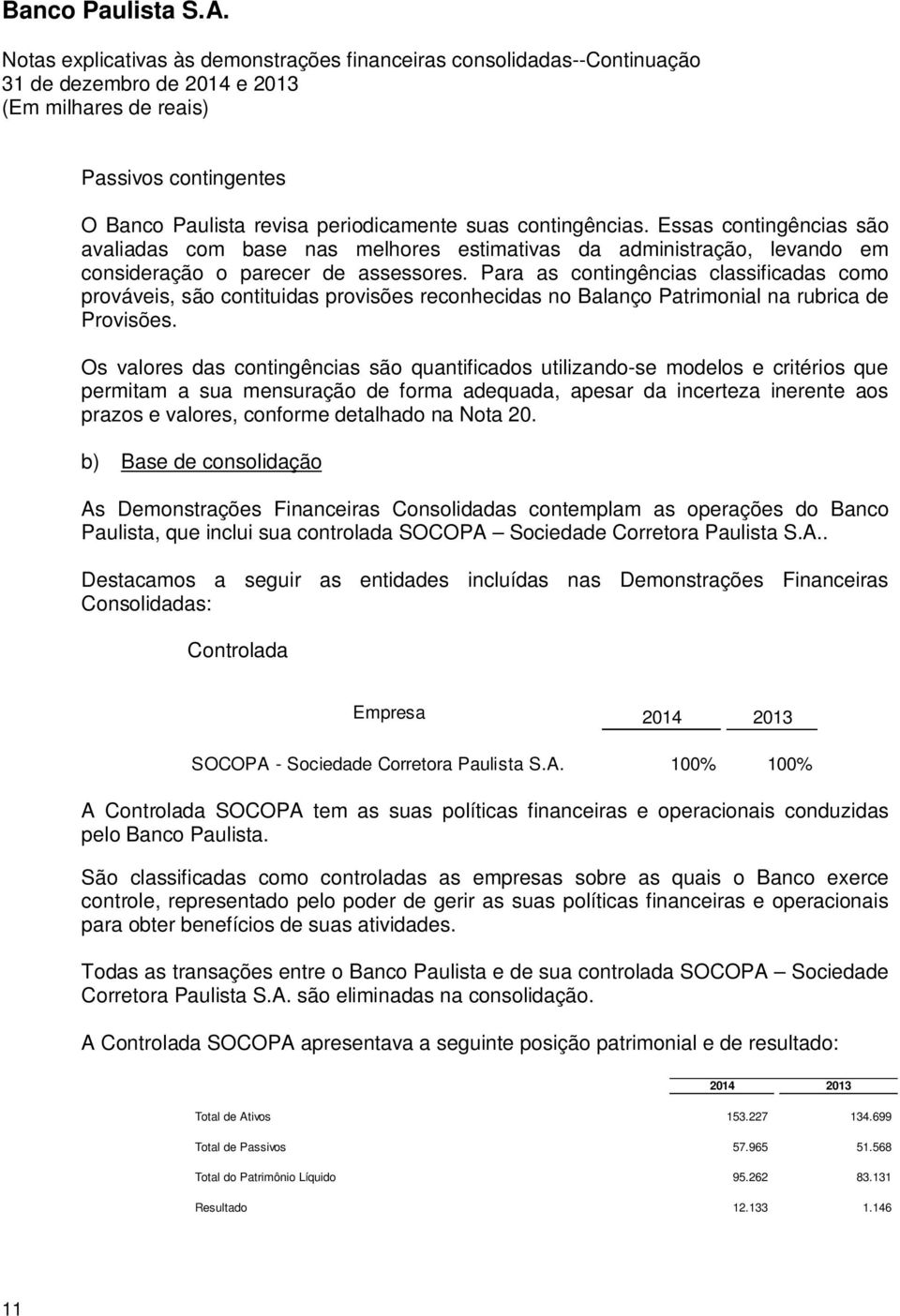 Banco Paulista S.A.
Notas explicativas às demonstrações financeiras consolidadas--Continuação
31 de dezembro de 2014 e 2013
(Em milhares de reais)

Passivos contingentes

O Banco Paulista revisa periodicamente suas contingências. Essas contingências são avaliadas com base nas melhores estimativas da administração, levando em consideração o parecer de assessores. Para as contingências classificadas como prováveis, são contituidas provisões reconhecidas no Balanço Patrimonial na rubrica de Provisões.

Os valores das contingências são quantificados utilizando-se modelos e critérios que permitam a sua mensuração de forma adequada, apesar da incerteza inerente aos prazos e valores, conforme detalhado na Nota 20.

b) Base de consolidação

As Demonstrações Financeiras Consolidadas contemplam as operações do Banco Paulista, que inclui sua controlada SOCOPA – Sociedade Corretora Paulista S.A..

Destacamos a seguir as entidades incluídas nas Demonstrações Financeiras Consolidadas:

Controlada

| Empresa | 2014 | 2013 |
|---|---|---|
| SOCOPA - Sociedade Corretora Paulista S.A. | 100% | 100% |

A Controlada SOCOPA tem as suas políticas financeiras e operacionais conduzidas pelo Banco Paulista.

São classificadas como controladas as empresas sobre as quais o Banco exerce controle, representado pelo poder de gerir as suas políticas financeiras e operacionais para obter benefícios de suas atividades.

Todas as transações entre o Banco Paulista e de sua controlada SOCOPA – Sociedade Corretora Paulista S.A. são eliminadas na consolidação.

A Controlada SOCOPA apresentava a seguinte posição patrimonial e de resultado:

| | 2014 | 2013 |
|---|---|---|
| Total de Ativos | 153.227 | 134.699 |
| Total de Passivos | 57.965 | 51.568 |
| Total do Patrimônio Líquido | 95.262 | 83.131 |
| Resultado | 12.133 | 1.146 |

11